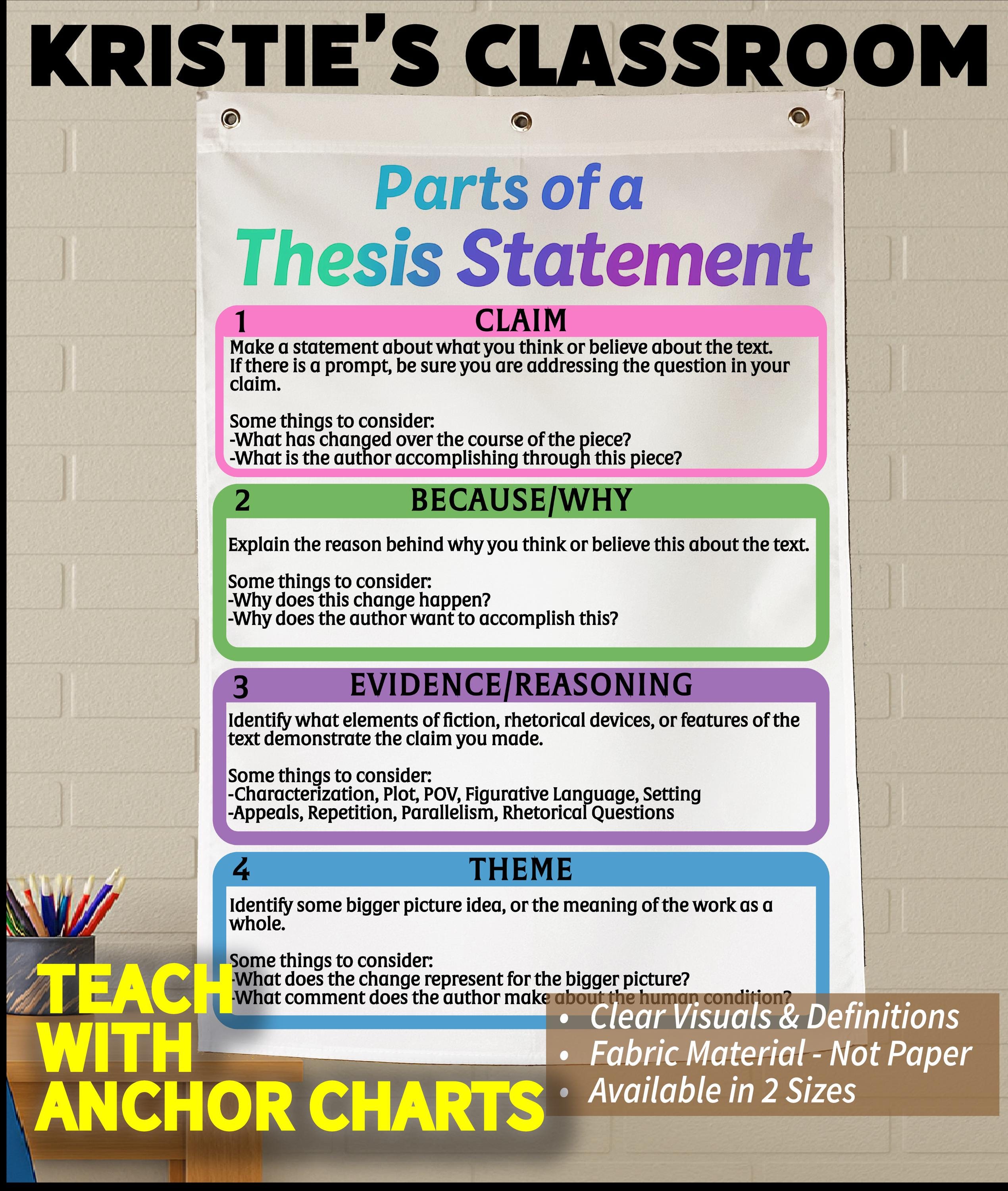 KRISTIE'S CLASSROOM

Parts of a Thesis Statement

1 CLAIM

Make a statement about what you think or believe about the text. If there is a prompt, be sure you are addressing the question in your claim.

Some things to consider:
-What has changed over the course of the piece?
-What is the author accomplishing through this piece?

2 BECAUSE/WHY

Explain the reason behind why you think or believe this about the text.

Some things to consider:
-Why does this change happen?
-Why does the author want to accomplish this?

3 EVIDENCE/REASONING

Identify what elements of fiction, rhetorical devices, or features of the text demonstrate the claim you made.

Some things to consider:
-Characterization, Plot, POV, Figurative Language, Setting
-Appeals, Repetition, Parallelism, Rhetorical Questions

4 THEME

Identify some bigger picture idea, or the meaning of the work as a whole.

Some things to consider:
-What does the change represent for the bigger picture?
-What comment does the author make about the human condition?

TEACH WITH ANCHOR CHARTS

• Clear Visuals & Definitions
• Fabric Material - Not Paper
• Available in 2 Sizes